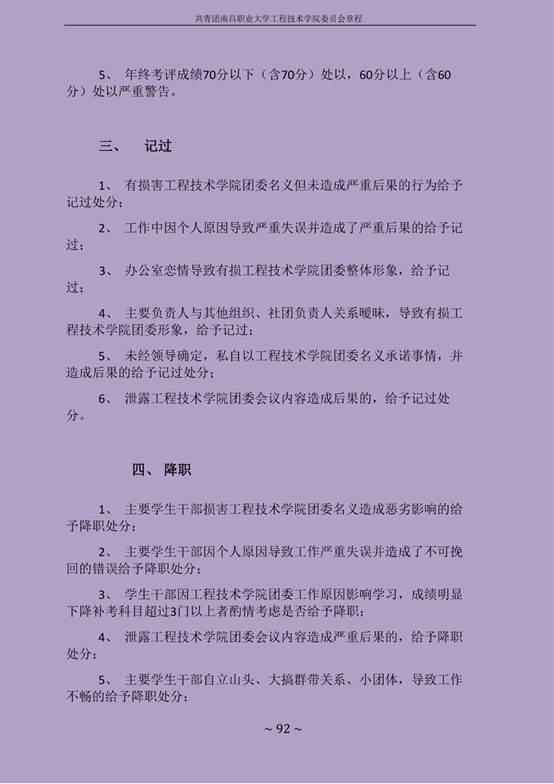 共青团南昌职业大学工程技术学院委员会章程

5、 年终考评成绩70分以下（含70分）处以，60分以上（含60分）处以严重警告。

三、 记过

1、 有损害工程技术学院团委名义但未造成严重后果的行为给予记过处分；

2、 工作中因个人原因导致严重失误并造成了严重后果的给予记过；

3、 办公室恋情导致有损工程技术学院团委整体形象，给予记过；

4、 主要负责人与其他组织、社团负责人关系暧昧，导致有损工程技术学院团委形象，给予记过；

5、 未经领导确定，私自以工程技术学院团委名义承诺事情，并造成后果的给予记过处分；

6、 泄露工程技术学院团委会议内容造成后果的，给予记过处分。

四、 降职

1、 主要学生干部损害工程技术学院团委名义造成恶劣影响的给予降职处分；

2、 主要学生干部因个人原因导致工作严重失误并造成了不可挽回的错误给予降职处分；

3、 学生干部因工程技术学院团委工作原因影响学习，成绩明显下降补考科目超过3门以上者酌情考虑是否给予降职；

4、 泄露工程技术学院团委会议内容造成严重后果的，给予降职处分；

5、 主要学生干部自立山头、大搞群带关系、小团体，导致工作不畅的给予降职处分；

~ 92 ~